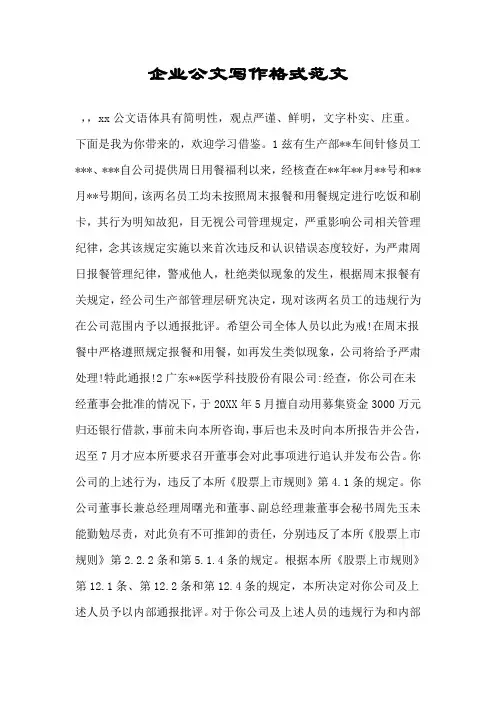 企业公文写作格式范文

，，xx 公文语体具有简明性，观点严谨、鲜明，文字朴实、庄重。下面是我为你带来的，欢迎学习借鉴。1 兹有生产部**车间针修员工***、***自公司提供周日用餐福利以来，经核查在**年**月**号和**月**号期间，该两名员工均未按照周末报餐和用餐规定进行吃饭和刷卡，其行为明知故犯，目无视公司管理规定，严重影响公司相关管理纪律，念其该规定实施以来首次违反和认识错误态度较好，为严肃周日报餐管理纪律，警戒他人，杜绝类似现象的发生，根据周末报餐有关规定，经公司生产部管理层研究决定，现对该两名员工的违规行为在公司范围内予以通报批评。希望公司全体人员以此为戒!在周末报餐中严格遵照规定报餐和用餐，如再发生类似现象，公司将给予严肃处理!特此通报!2 广东**医学科技股份有限公司:经查，你公司在未经董事会批准的情况下，于 20XX 年 5 月擅自动用募集资金 3000 万元归还银行借款，事前未向本所咨询，事后也未及时向本所报告并公告，迟至 7 月才应本所要求召开董事会对此事项进行追认并发布公告。你公司的上述行为，违反了本所《股票上市规则》第 4.1 条的规定。你公司董事长兼总经理周曙光和董事、副总经理兼董事会秘书周先玉未能勤勉尽责，对此负有不可推卸的责任，分别违反了本所《股票上市规则》第 2.2.2 条和第 5.1.4 条的规定。根据本所《股票上市规则》第 12.1 条、第 12.2 条和第 12.4 条的规定，本所决定对你公司及上述人员予以内部通报批评。对于你公司及上述人员的违规行为和内部